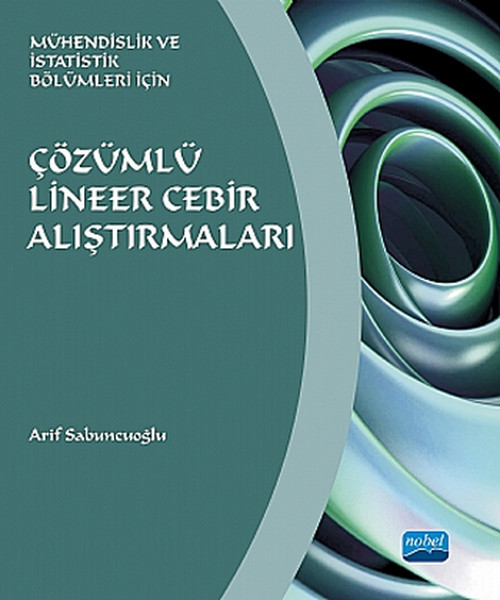 MÜHENDİSLİK VE İSTATİSTİK BÖLÜMLERİ İÇİN

ÇÖZÜMLÜ LİNEER CEBİR ALIŞTIRMALARI

Arif Sabuncuoğlu

nobel